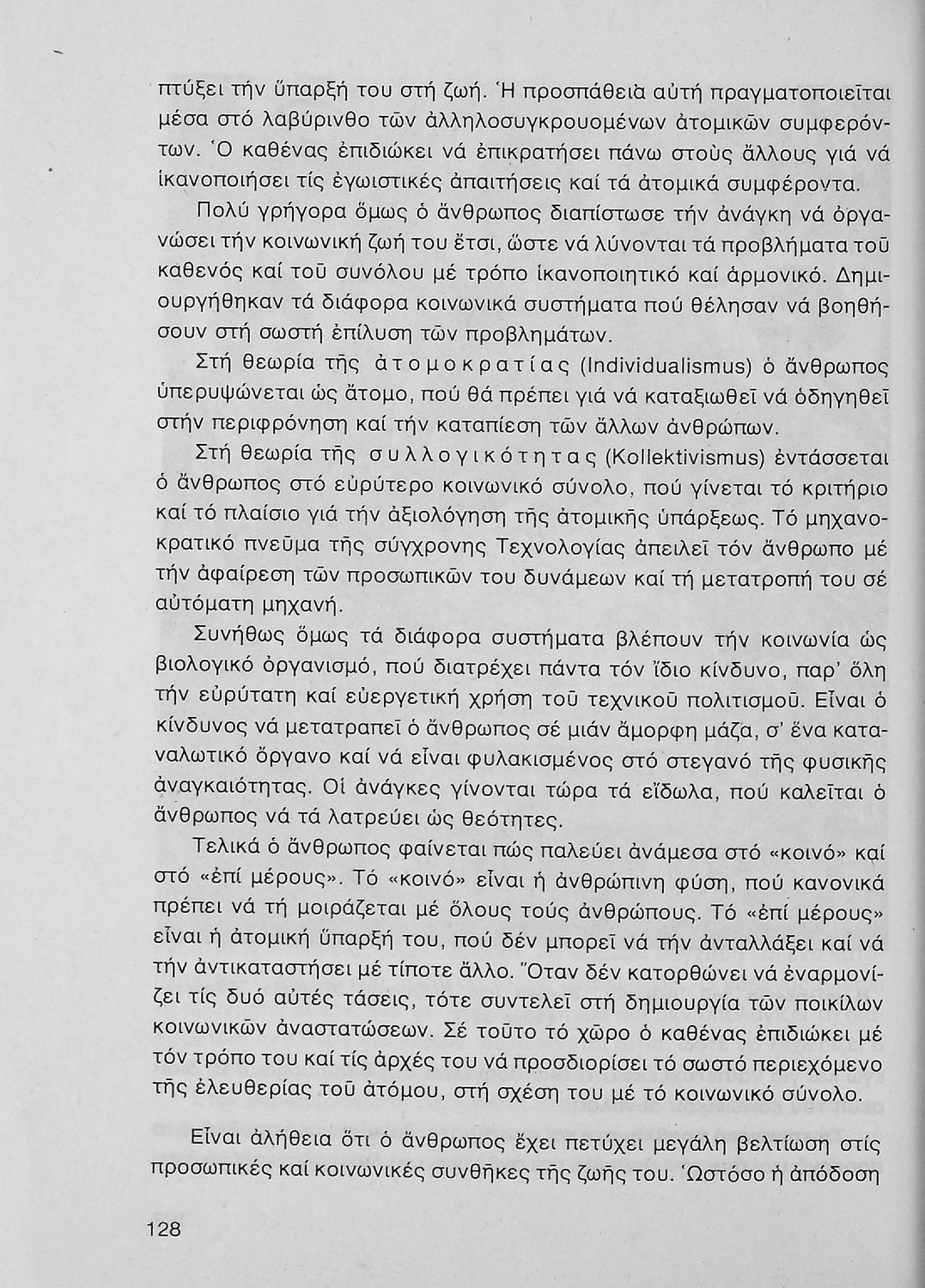 πτύξει τήν ὕπαρξή του στή ζωή. Ἡ προσπάθεια αὐτή πραγματοποιεῖται μέσα στό λαβύρινθο τῶν ἀλληλοσυγκρουομένων ἀτομικῶν συμφερόντων. Ὁ καθένας ἐπιδιώκει νά ἐπικρατήσει πάνω στούς ἄλλους γιά νά ἱκανοποιήσει τίς ἐγωιστικές ἀπαιτήσεις καί τά ἀτομικά συμφέροντα.

Πολύ γρήγορα ὅμως ὁ ἄνθρωπος διαπίστωσε τήν ἀνάγκη νά ὀργανώσει τήν κοινωνική ζωή του ἔτσι, ὥστε νά λύνονται τά προβλήματα τοῦ καθενός καί τοῦ συνόλου μέ τρόπο ἱκανοποιητικό καί ἁρμονικό. Δημιουργήθηκαν τά διάφορα κοινωνικά συστήματα πού θέλησαν νά βοηθήσουν στή σωστή ἐπίλυση τῶν προβλημάτων.

Στή θεωρία τῆς ἀτομοκρατίας (Individualismus) ὁ ἄνθρωπος ὑπερυψώνεται ὡς ἄτομο, πού θά πρέπει γιά νά καταξιωθεῖ νά ὁδηγηθεῖ στήν περιφρόνηση καί τήν καταπίεση τῶν ἄλλων ἀνθρώπων.

Στή θεωρία τῆς συλλογικότητας (Kollektivismus) ἐντάσσεται ὁ ἄνθρωπος στό εὐρύτερο κοινωνικό σύνολο, πού γίνεται τό κριτήριο καί τό πλαίσιο γιά τήν ἀξιολόγηση τῆς ἀτομικῆς ὑπάρξεως. Τό μηχανοκρατικό πνεῦμα τῆς σύγχρονης Τεχνολογίας ἀπειλεῖ τόν ἄνθρωπο μέ τήν ἀφαίρεση τῶν προσωπικῶν του δυνάμεων καί τή μετατροπή του σέ αὐτόματη μηχανή.

Συνήθως ὅμως τά διάφορα συστήματα βλέπουν τήν κοινωνία ὡς βιολογικό ὀργανισμό, πού διατρέχει πάντα τόν ἴδιο κίνδυνο, παρ' ὅλη τήν εὐρύτατη καί εὐεργετική χρήση τοῦ τεχνικοῦ πολιτισμοῦ. Εἶναι ὁ κίνδυνος νά μετατραπεῖ ὁ ἄνθρωπος σέ μιάν ἄμορφη μάζα, σ' ἕνα καταναλωτικό ὄργανο καί νά εἶναι φυλακισμένος στό στεγανό τῆς φυσικῆς ἀναγκαιότητας. Οἱ ἀνάγκες γίνονται τώρα τά εἴδωλα, πού καλεῖται ὁ ἄνθρωπος νά τά λατρεύει ὡς θεότητες.

Τελικά ὁ ἄνθρωπος φαίνεται πώς παλεύει ἀνάμεσα στό «κοινό» καί στό «ἐπί μέρους». Τό «κοινό» εἶναι ἡ ἀνθρώπινη φύση, πού κανονικά πρέπει νά τή μοιράζεται μέ ὅλους τούς ἀνθρώπους. Τό «ἐπί μέρους» εἶναι ἡ ἀτομική ὕπαρξή του, πού δέν μπορεῖ νά τήν ἀνταλλάξει καί νά τήν ἀντικαταστήσει μέ τίποτε ἄλλο. Ὅταν δέν κατορθώνει νά ἐναρμονίζει τίς δυό αὐτές τάσεις, τότε συντελεῖ στή δημιουργία τῶν ποικίλων κοινωνικῶν ἀναστατώσεων. Σέ τοῦτο τό χῶρο ὁ καθένας ἐπιδιώκει μέ τόν τρόπο του καί τίς ἀρχές του νά προσδιορίσει τό σωστό περιεχόμενο τῆς ἐλευθερίας τοῦ ἀτόμου, στή σχέση του μέ τό κοινωνικό σύνολο.

Εἶναι ἀλήθεια ὅτι ὁ ἄνθρωπος ἔχει πετύχει μεγάλη βελτίωση στίς προσωπικές καί κοινωνικές συνθῆκες τῆς ζωῆς του. Ὡστόσο ἡ ἀπόδοση

128